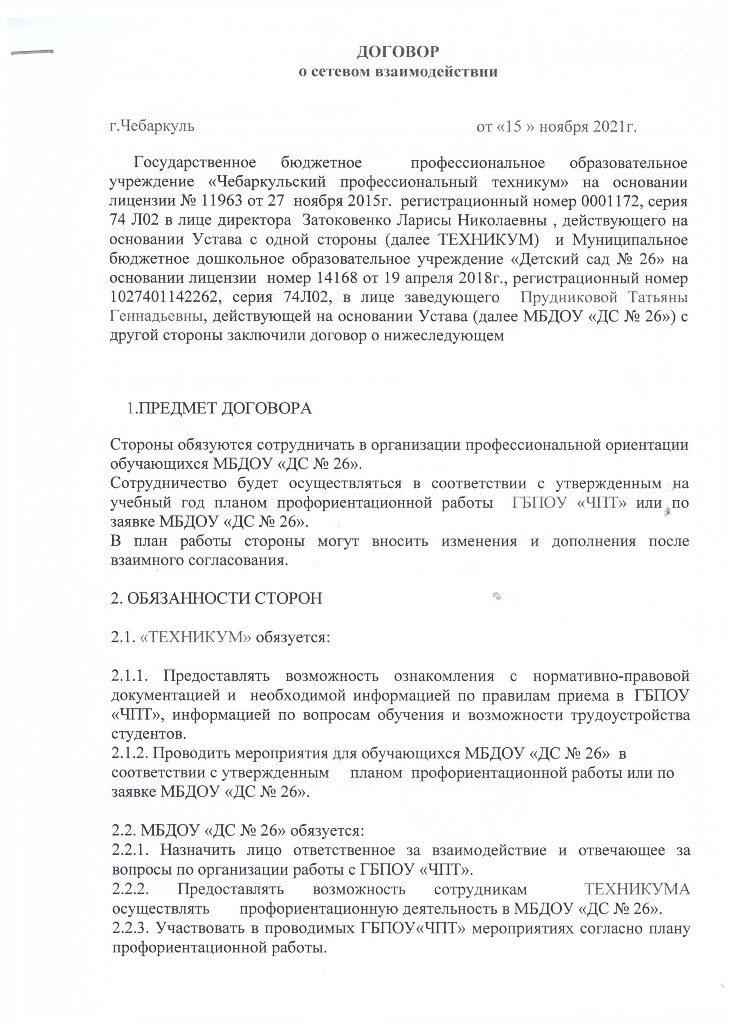 ДОГОВОР
о сетевом взаимодействии

г.Чебаркуль от «15 » ноября 2021г.

Государственное бюджетное профессиональное образовательное учреждение «Чебаркульский профессиональный техникум» на основании лицензии № 11963 от 27 ноября 2015г. регистрационный номер 0001172, серия 74 Л02 в лице директора Затоковенко Ларисы Николаевны , действующего на основании Устава с одной стороны (далее ТЕХНИКУМ) и Муниципальное бюджетное дошкольное образовательное учреждение «Детский сад № 26» на основании лицензии номер 14168 от 19 апреля 2018г., регистрационный номер 1027401142262, серия 74Л02, в лице заведующего Прудниковой Татьяны Геннадьевны, действующей на основании Устава (далее МБДОУ «ДС № 26») с другой стороны заключили договор о нижеследующем

1.ПРЕДМЕТ ДОГОВОРА

Стороны обязуются сотрудничать в организации профессиональной ориентации обучающихся МБДОУ «ДС № 26».
Сотрудничество будет осуществляться в соответствии с утвержденным на учебный год планом профориентационной работы ГБПОУ «ЧПТ» или по заявке МБДОУ «ДС № 26».
В план работы стороны могут вносить изменения и дополнения после взаимного согласования.

2. ОБЯЗАННОСТИ СТОРОН

2.1. «ТЕХНИКУМ» обязуется:

2.1.1. Предоставлять возможность ознакомления с нормативно-правовой документацией и необходимой информацией по правилам приема в ГБПОУ «ЧПТ», информацией по вопросам обучения и возможности трудоустройства студентов.
2.1.2. Проводить мероприятия для обучающихся МБДОУ «ДС № 26» в соответствии с утвержденным планом профориентационной работы или по заявке МБДОУ «ДС № 26».

2.2. МБДОУ «ДС № 26» обязуется:
2.2.1. Назначить лицо ответственное за взаимодействие и отвечающее за вопросы по организации работы с ГБПОУ «ЧПТ».
2.2.2. Предоставлять возможность сотрудникам ТЕХНИКУМА осуществлять профориентационную деятельность в МБДОУ «ДС № 26».
2.2.3. Участвовать в проводимых ГБПОУ«ЧПТ» мероприятиях согласно плану профориентационной работы.